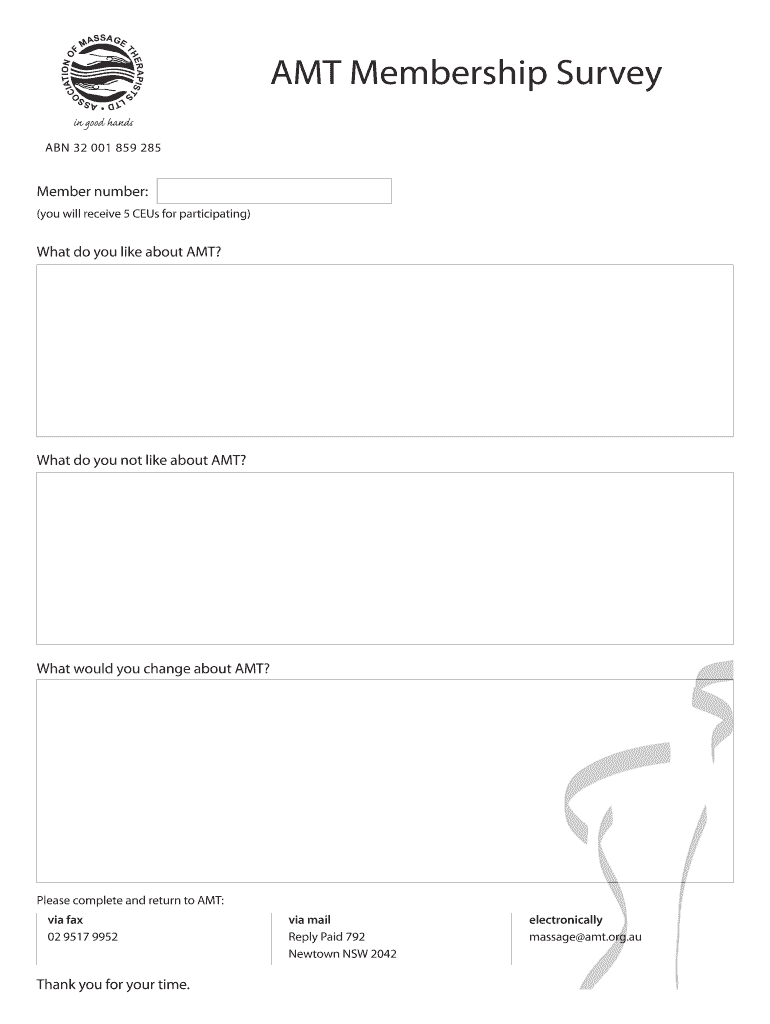 ASSOCIATION OF MASSAGE THERAPISTS LTD

in good hands

ABN 32 001 859 285

AMT Membership Survey

Member number:

(you will receive 5 CEUs for participating)

What do you like about AMT?

What do you not like about AMT?

What would you change about AMT?

Please complete and return to AMT:

via fax
02 9517 9952

via mail
Reply Paid 792
Newtown NSW 2042

electronically
massage@amt.org.au

Thank you for your time.